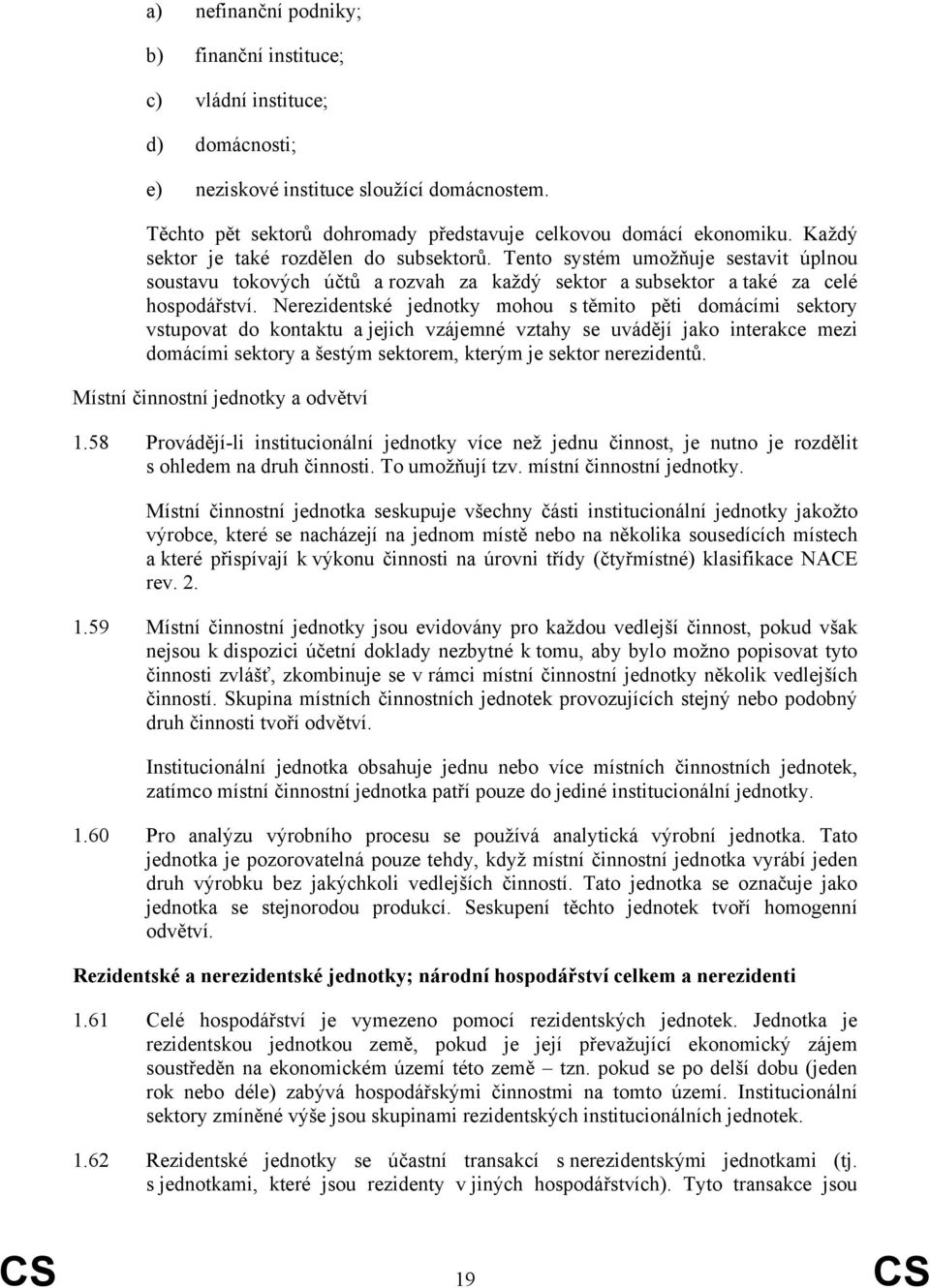 a) nefinanční podniky;

b) finanční instituce;

c) vládní instituce;

d) domácnosti;

e) neziskové instituce sloužící domácnostem.

Těchto pět sektorů dohromady představuje celkovou domácí ekonomiku. Každý sektor je také rozdělen do subsektorů. Tento systém umožňuje sestavit úplnou soustavu tokových účtů a rozvah za každý sektor a subsektor a také za celé hospodářství. Nerezidentské jednotky mohou s těmito pěti domácími sektory vstupovat do kontaktu a jejich vzájemné vztahy se uvádějí jako interakce mezi domácími sektory a šestým sektorem, kterým je sektor nerezidentů.

Místní činnostní jednotky a odvětví

1.58 Provádějí-li institucionální jednotky více než jednu činnost, je nutno je rozdělit s ohledem na druh činnosti. To umožňují tzv. místní činnostní jednotky.

Místní činnostní jednotka seskupuje všechny části institucionální jednotky jakožto výrobce, které se nacházejí na jednom místě nebo na několika sousedících místech a které přispívají k výkonu činnosti na úrovni třídy (čtyřmístné) klasifikace NACE rev. 2.

1.59 Místní činnostní jednotky jsou evidovány pro každou vedlejší činnost, pokud však nejsou k dispozici účetní doklady nezbytné k tomu, aby bylo možno popisovat tyto činnosti zvlášť, zkombinuje se v rámci místní činnostní jednotky několik vedlejších činností. Skupina místních činnostních jednotek provozujících stejný nebo podobný druh činnosti tvoří odvětví.

Institucionální jednotka obsahuje jednu nebo více místních činnostních jednotek, zatímco místní činnostní jednotka patří pouze do jediné institucionální jednotky.

1.60 Pro analýzu výrobního procesu se používá analytická výrobní jednotka. Tato jednotka je pozorovatelná pouze tehdy, když místní činnostní jednotka vyrábí jeden druh výrobku bez jakýchkoli vedlejších činností. Tato jednotka se označuje jako jednotka se stejnorodou produkcí. Seskupení těchto jednotek tvoří homogenní odvětví.

Rezidentské a nerezidentské jednotky; národní hospodářství celkem a nerezidenti

1.61 Celé hospodářství je vymezeno pomocí rezidentských jednotek. Jednotka je rezidentskou jednotkou země, pokud je její převažující ekonomický zájem soustředěn na ekonomickém území této země – tzn. pokud se po delší dobu (jeden rok nebo déle) zabývá hospodářskými činnostmi na tomto území. Institucionální sektory zmíněné výše jsou skupinami rezidentských institucionálních jednotek.

1.62 Rezidentské jednotky se účastní transakcí s nerezidentskými jednotkami (tj. s jednotkami, které jsou rezidenty v jiných hospodářstvích). Tyto transakce jsou

CS 19 CS